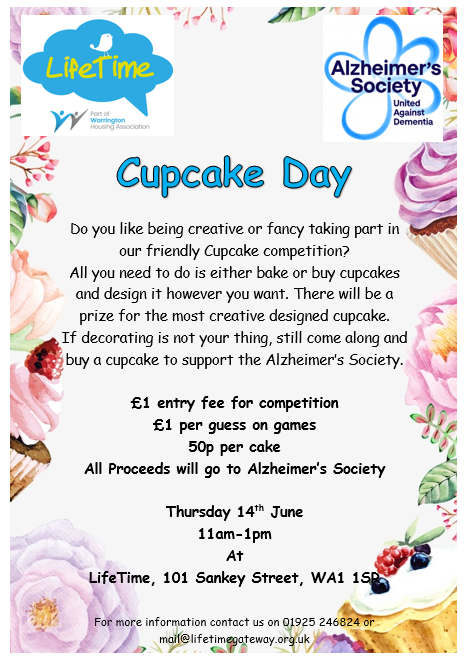 LifeTime

Part of Warrington Housing Association

Alzheimer's Society
United Against Dementia

Cupcake Day

Do you like being creative or fancy taking part in our friendly Cupcake competition? All you need to do is either bake or buy cupcakes and design it however you want. There will be a prize for the most creative designed cupcake. If decorating is not your thing, still come along and buy a cupcake to support the Alzheimer's Society.

£1 entry fee for competition
£1 per guess on games
50p per cake
All Proceeds will go to Alzheimer's Society

Thursday 14th June
11am-1pm
At
LifeTime, 101 Sankey Street, WA1 1SR

For more information contact us on 01925 246824 or mail@lifetimegateway.org.uk